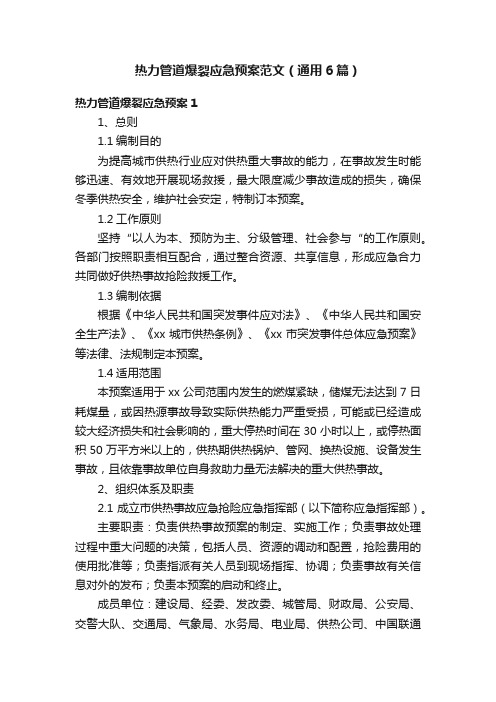 热力管道爆裂应急预案范文（通用6篇）

热力管道爆裂应急预案1

1、总则

1.1 编制目的

为提高城市供热行业应对供热重大事故的能力，在事故发生时能够迅速、有效地开展现场救援，最大限度减少事故造成的损失，确保冬季供热安全，维护社会安定，特制订本预案。

1.2 工作原则

坚持“以人为本、预防为主、分级管理、社会参与“的工作原则。各部门按照职责相互配合，通过整合资源、共享信息，形成应急合力共同做好供热事故抢险救援工作。

1.3 编制依据

根据《中华人民共和国突发事件应对法》、《中华人民共和国安全生产法》、《xx 城市供热条例》、《xx 市突发事件总体应急预案》等法律、法规制定本预案。

1.4 适用范围

本预案适用于 xx 公司范围内发生的燃煤紧缺，储煤无法达到 7 日耗煤量，或因热源事故导致实际供热能力严重受损，可能或已经造成较大经济损失和社会影响的，重大停热时间在 30 小时以上，或停热面积 50 万平方米以上的，供热期供热锅炉、管网、换热设施、设备发生事故，且依靠事故单位自身救助力量无法解决的重大供热事故。

2、组织体系及职责

2.1 成立市供热事故应急抢险应急指挥部（以下简称应急指挥部）。

主要职责：负责供热事故预案的制定、实施工作；负责事故处理过程中重大问题的决策，包括人员、资源的调动和配置，抢险费用的使用批准等；负责指派有关人员到现场指挥、协调；负责事故有关信息对外的发布；负责本预案的启动和终止。

成员单位：建设局、经委、发改委、城管局、财政局、公安局、交警大队、交通局、气象局、水务局、电业局、供热公司、中国联通